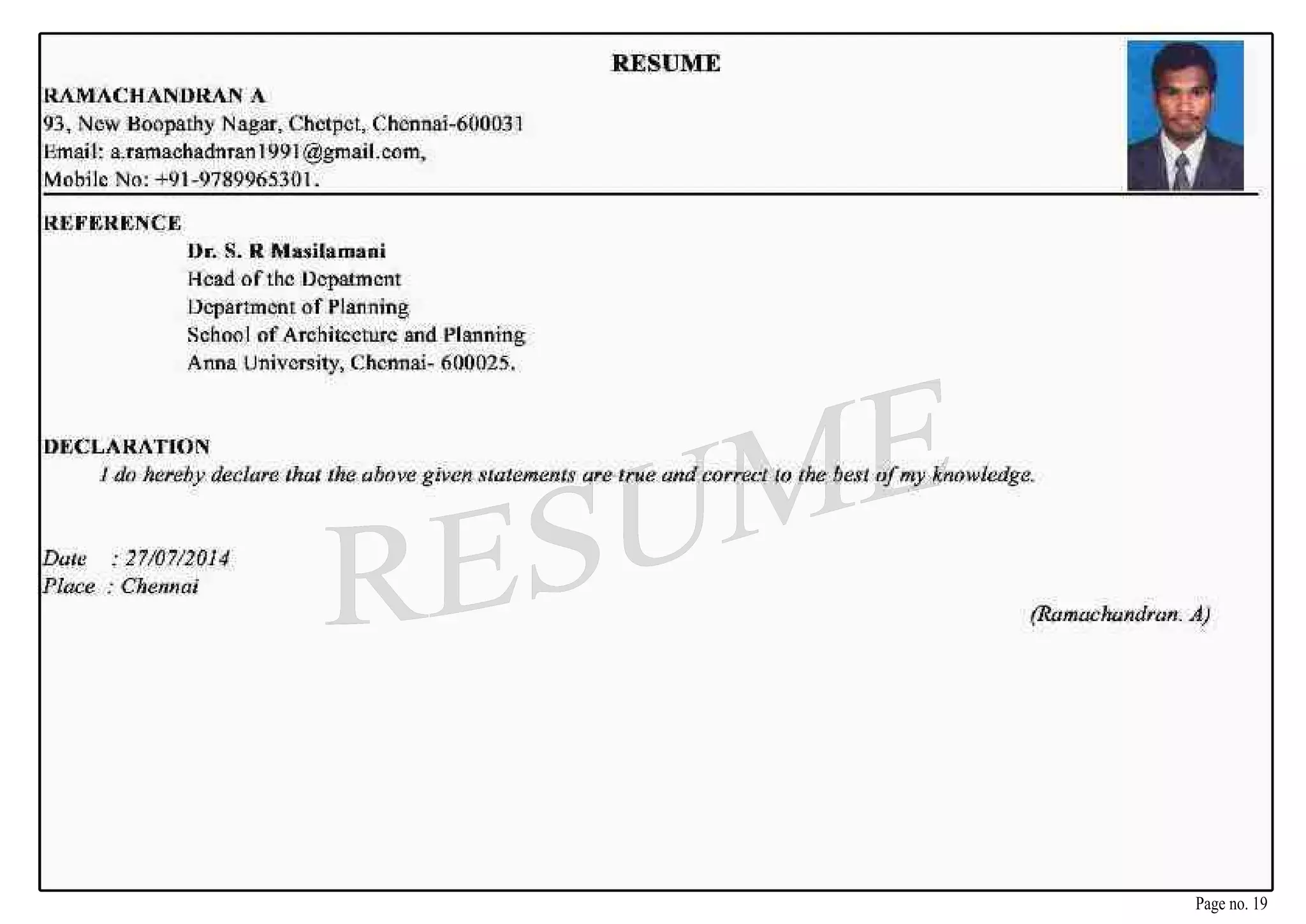 RESUME

RAMACHANDRAN A
93, New Boopathy Nagar, Chetpet, Chennai-600031
Email: a.ramachadnran1991@gmail.com,
Mobile No: +91-9789965301.

REFERENCE

Dr. S. R Masilamani
Head of the Depatment
Department of Planning
School of Architecture and Planning
Anna University, Chennai- 600025.

DECLARATION

I do hereby declare that the above given statements are true and correct to the best of my knowledge.

RESUME

Date : 27/07/2014
Place : Chennai

(Ramachandran. A)

Page no. 19